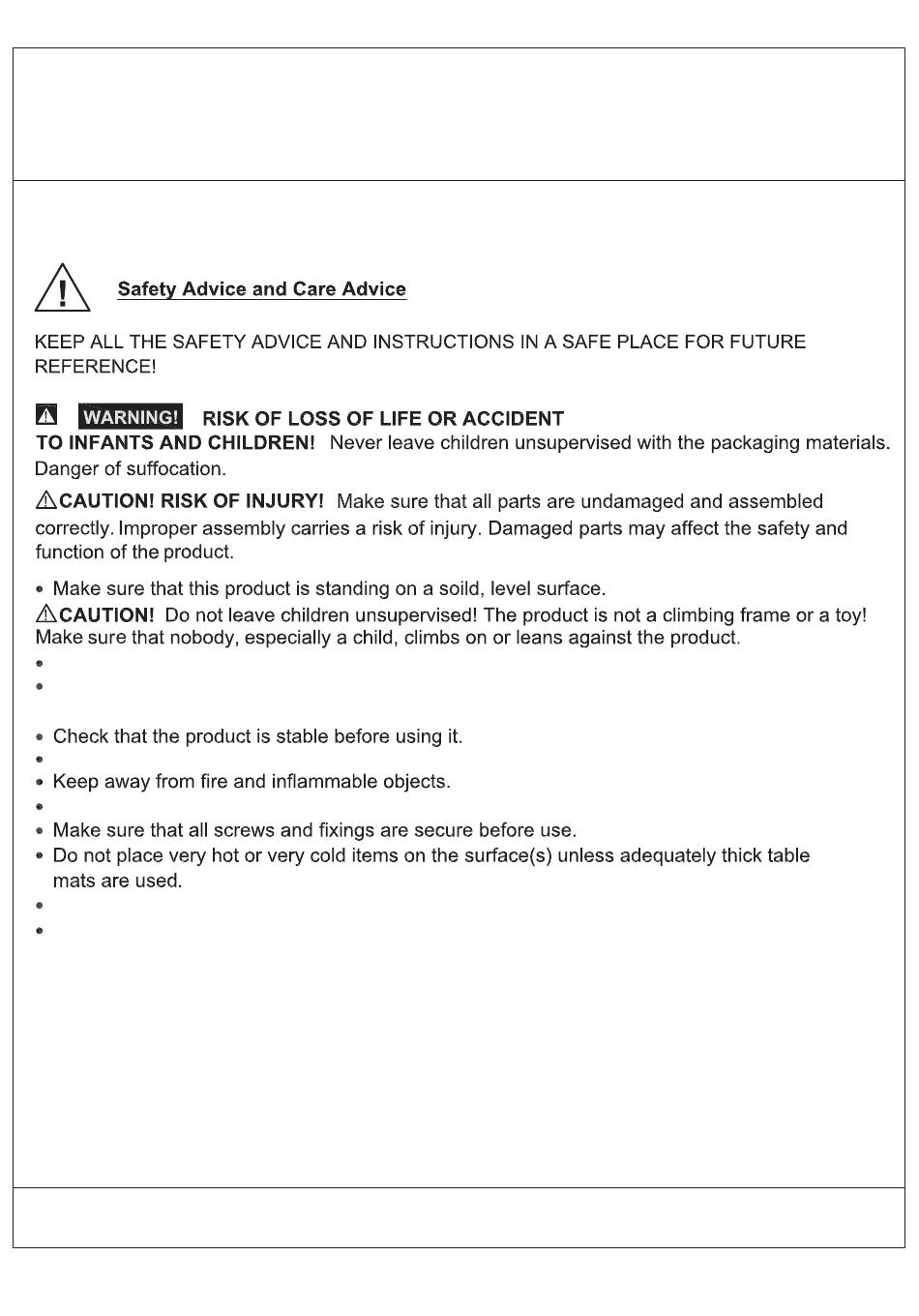 Safety Advice and Care Advice

KEEP ALL THE SAFETY ADVICE AND INSTRUCTIONS IN A SAFE PLACE FOR FUTURE REFERENCE!

WARNING! RISK OF LOSS OF LIFE OR ACCIDENT TO INFANTS AND CHILDREN! Never leave children unsupervised with the packaging materials. Danger of suffocation.

CAUTION! RISK OF INJURY! Make sure that all parts are undamaged and assembled correctly. Improper assembly carries a risk of injury. Damaged parts may affect the safety and function of the product.

• Make sure that this product is standing on a soild, level surface.
CAUTION! Do not leave children unsupervised! The product is not a climbing frame or a toy! Make sure that nobody, especially a child, climbs on or leans against the product.
•
•

• Check that the product is stable before using it.
•
• Keep away from fire and inflammable objects.
•
• Make sure that all screws and fixings are secure before use.
• Do not place very hot or very cold items on the surface(s) unless adequately thick table mats are used.
•
•